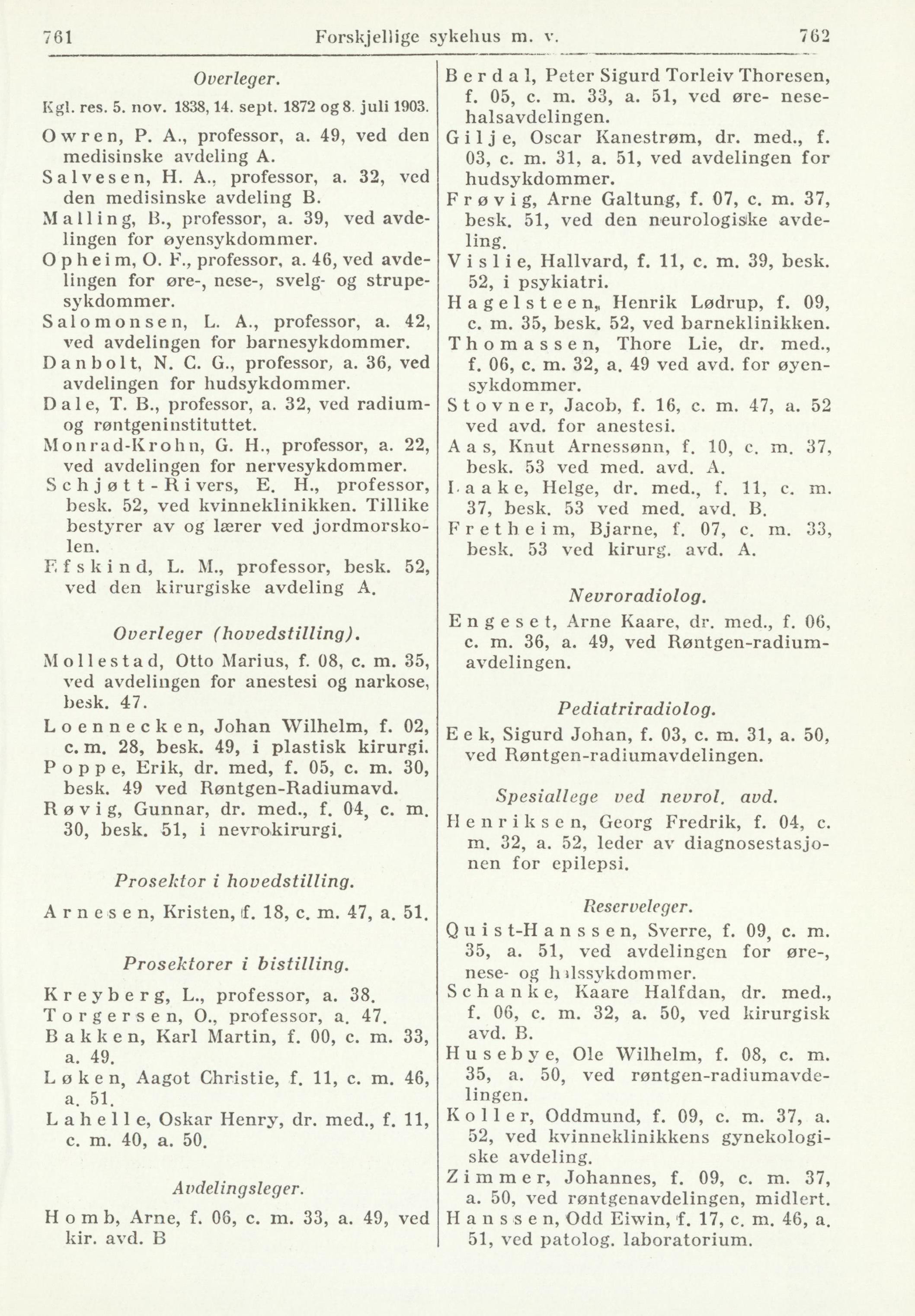 761 Forskjellige sykehus m. v. 762

Overleger.

Kgl. res. 5. nov. 1838, 14. sept. 1872 og 8. juli 1903.

Owren, P. A., professor, a. 49, ved den medisinske avdeling A.
Salvesen, H. A., professor, a. 32, ved den medisinske avdeling B.
Malling, B., professor, a. 39, ved avdelingen for øyensykdommer.
Opheim, O. F., professor, a. 46, ved avdelingen for øre-, nese-, svelg- og strupesykdommer.
Salomonsen, L. A., professor, a. 42, ved avdelingen for barnesykdommer.
Danbolt, N. C. G., professor, a. 36, ved avdelingen for hudsykdommer.
Dale, T. B., professor, a. 32, ved radium- og røntgeninstituttet.
Monrad-Krohn, G. H., professor, a. 22, ved avdelingen for nervesykdommer.
Schjøtt-Rivers, E. H., professor, besk. 52, ved kvinneklinikken. Tillike bestyrer av og lærer ved jordmorskolen.
Efskind, L. M., professor, besk. 52, ved den kirurgiske avdeling A.

Overleger (hovedstilling).

Mollestad, Otto Marius, f. 08, c. m. 35, ved avdelingen for anestesi og narkose, besk. 47.
Loennecken, Johan Wilhelm, f. 02, c. m. 28, besk. 49, i plastisk kirurgi.
Poppe, Erik, dr. med, f. 05, c. m. 30, besk. 49 ved Røntgen-Radiumavd.
Røvig, Gunnar, dr. med., f. 04, c. m. 30, besk. 51, i nevrokirurgi.

Prosektor i hovedstilling.

Arnesen, Kristen, f. 18, c. m. 47, a. 51.

Prosektorer i bistilling.

Kreyberg, L., professor, a. 38.
Torgersen, O., professor, a. 47.
Bakken, Karl Martin, f. 00, c. m. 33, a. 49.
Løken, Aagot Christie, f. 11, c. m. 46, a. 51.
Lahelle, Oskar Henry, dr. med., f. 11, c. m. 40, a. 50.

Avdelingsleger.

Homb, Arne, f. 06, c. m. 33, a. 49, ved kir. avd. B

Berdal, Peter Sigurd Torleiv Thoresen, f. 05, c. m. 33, a. 51, ved øre- nese-halsavdelingen.
Gilje, Oscar Kanestrøm, dr. med., f. 03, c. m. 31, a. 51, ved avdelingen for hudsykdommer.
Frøvig, Arne Galtung, f. 07, c. m. 37, besk. 51, ved den neurologiske avdeling.
Vislie, Hallvard, f. 11, c. m. 39, besk. 52, i psykiatri.
Hagelsteen, Henrik Lødrup, f. 09, c. m. 35, besk. 52, ved barneklinikken.
Thomassen, Thore Lie, dr. med., f. 06, c. m. 32, a. 49 ved avd. for øyensykdommer.
Stovner, Jacob, f. 16, c. m. 47, a. 52 ved avd. for anestesi.
Aas, Knut Arnessønn, f. 10, c. m. 37, besk. 53 ved med. avd. A.
Laake, Helge, dr. med., f. 11, c. m. 37, besk. 53 ved med. avd. B.
Fretheim, Bjarne, f. 07, c. m. 33, besk. 53 ved kirurg. avd. A.

Nevroradiolog.

Engeset, Arne Kaare, dr. med., f. 06, c. m. 36, a. 49, ved Røntgen-radiumavdelingen.

Pediatriradiolog.

Eek, Sigurd Johan, f. 03, c. m. 31, a. 50, ved Røntgen-radiumavdelingen.

Spesiallege ved nevrol. avd.

Henriksen, Georg Fredrik, f. 04, c. m. 32, a. 52, leder av diagnosestasjonen for epilepsi.

Reserveleger.

Quist-Hanssen, Sverre, f. 09, c. m. 35, a. 51, ved avdelingen for øre-, nese- og halssykdommer.
Schanke, Kaare Halfdan, dr. med., f. 06, c. m. 32, a. 50, ved kirurgisk avd. B.
Husebye, Ole Wilhelm, f. 08, c. m. 35, a. 50, ved røntgen-radiumavdelingen.
Koller, Oddmund, f. 09, c. m. 37, a. 52, ved kvinneklinikkens gynekologiske avdeling.
Zimmer, Johannes, f. 09, c. m. 37, a. 50, ved røntgenavdelingen, midlert.
Hanssen, Odd Eiwin, f. 17, c. m. 46, a. 51, ved patolog. laboratorium.